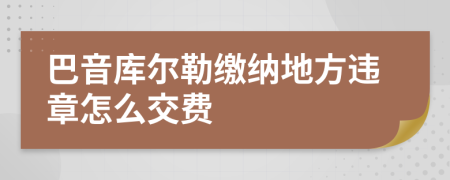 巴音库尔勒缴纳地方违章怎么交费